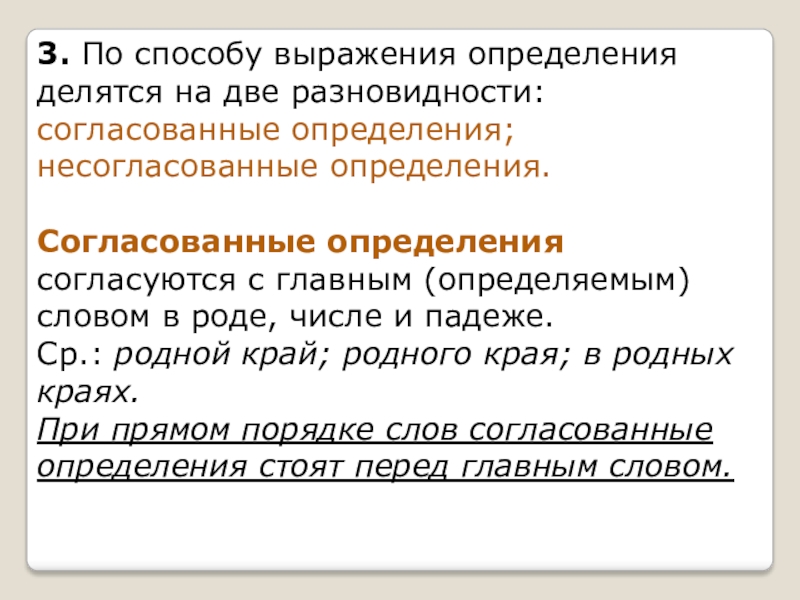 3. По способу выражения определения делятся на две разновидности:
согласованные определения;
несогласованные определения.

Согласованные определения согласуются с главным (определяемым) словом в роде, числе и падеже.
Ср.: родной край; родного края; в родных краях.
При прямом порядке слов согласованные определения стоят перед главным словом.